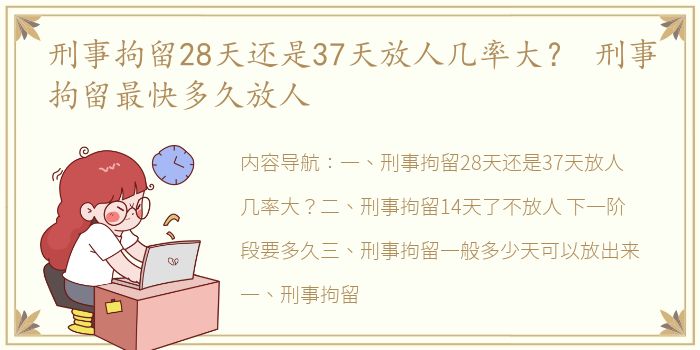 刑事拘留28天还是37天放人几率大？ 刑事拘留最快多久放人

内容导航：一、刑事拘留28天还是37天放人几率大？二、刑事拘留14天了不放人 下一阶段要多久三、刑事拘留一般多少天可以放出来一、刑事拘留